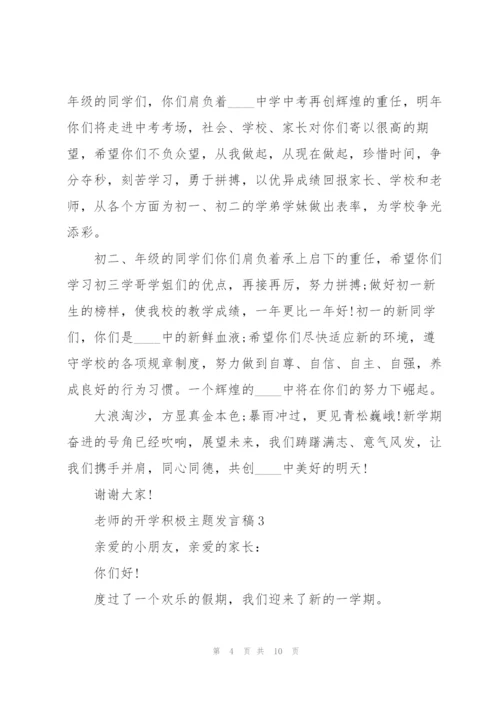 年级的同学们，你们肩负着____中学中考再创辉煌的重任，明年你们将走进中考考场，社会、学校、家长对你们寄以很高的期望，希望你们不负众望，从我做起，从现在做起，珍惜时间，争分夺秒，刻苦学习，勇于拼搏，以优异成绩回报家长、学校和老师，从各个方面为初一、初二的学弟学妹做出表率，为学校争光添彩。

初二、年级的同学们你们肩负着承上启下的重任，希望你们学习初三学哥学姐们的优点，再接再厉，努力拼搏;做好初一新生的榜样，使我校的教学成绩，一年更比一年好!初一的新同学们，你们是____中的新鲜血液;希望你们尽快适应新的环境，遵守学校的各项规章制度，努力做到自尊、自信、自主、自强，养成良好的行为习惯。一个辉煌的____中将在你们的努力下崛起。

大浪淘沙，方显真金本色;暴雨冲过，更见青松巍峨!新学期奋进的号角已经吹响，展望未来，我们踌躇满志、意气风发，让我们携手并肩，同心同德，共创____中美好的明天!

谢谢大家!

老师的开学积极主题发言稿3

亲爱的小朋友，亲爱的家长：

你们好!

度过了一个欢乐的假期，我们迎来了新的一学期。

第 4 页 共 10 页